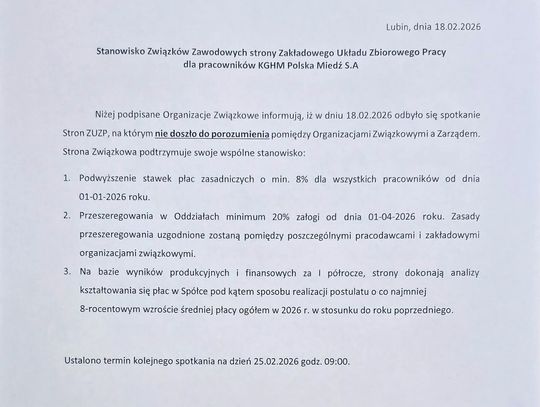 Lubin, dnia 18.02.2026

Stanowisko Związków Zawodowych strony Zakładowego Układu Zbiorowego Pracy dla pracowników KGHM Polska Miedź S.A

Niżej podpisane Organizacje Związkowe informują, iż w dniu 18.02.2026 odbyło się spotkanie Stron ZUZP, na którym nie doszło do porozumienia pomiędzy Organizacjami Związkowymi a Zarządem. Strona Związkowa podtrzymuje swoje wspólne stanowisko:

1. Podwyższenie stawek płac zasadniczych o min. 8% dla wszystkich pracowników od dnia 01-01-2026 roku.
2. Przeszeregowania w Oddziałach minimum 20% załogi od dnia 01-04-2026 roku. Zasady przeszeregowania uzgodnione zostaną pomiędzy poszczególnymi pracodawcami i zakładowymi organizacjami związkowymi.
3. Na bazie wyników produkcyjnych i finansowych za I półrocze, strony dokonają analizy kształtowania się płac w Spółce pod kątem sposobu realizacji postulatu o co najmniej 8-rocentowym wzroście średniej płacy ogółem w 2026 r. w stosunku do roku poprzedniego.

Ustalono termin kolejnego spotkania na dzień 25.02.2026 godz. 09:00.